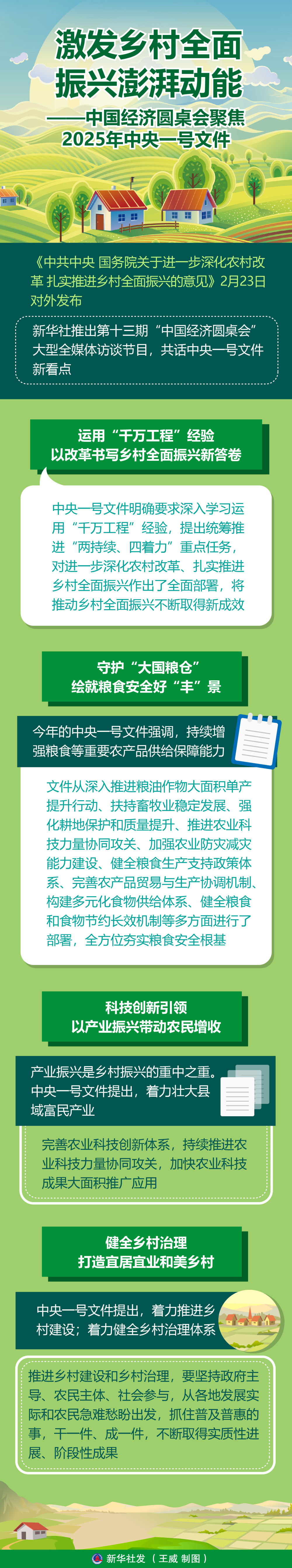 激发乡村全面振兴澎湃动能

——中国经济圆桌会聚焦2025年中央一号文件

《中共中央 国务院关于进一步深化农村改革 扎实推进乡村全面振兴的意见》2月23日对外发布

新华社推出第十三期“中国经济圆桌会”大型全媒体访谈节目，共话中央一号文件新看点

运用“千万工程”经验
以改革书写乡村全面振兴新答卷

中央一号文件明确要求深入学习运用“千万工程”经验，提出统筹推进“两持续、四着力”重点任务，对进一步深化农村改革、扎实推进乡村全面振兴作出了全面部署，将推动乡村全面振兴不断取得新成效

守护“大国粮仓”
绘就粮食安全好“丰”景

今年的中央一号文件强调，持续增强粮食等重要农产品供给保障能力

文件从深入推进粮油作物大面积单产提升行动、扶持畜牧业稳定发展、强化耕地保护和质量提升、推进农业科技力量协同攻关、加强农业防灾减灾能力建设、健全粮食生产支持政策体系、完善农产品贸易与生产协调机制、构建多元化食物供给体系、健全粮食和食物节约长效机制等多方面进行了部署，全方位夯实粮食安全根基

科技创新引领
以产业振兴带动农民增收

产业振兴是乡村振兴的重中之重。中央一号文件提出，着力壮大县域富民产业

完善农业科技创新体系，持续推进农业科技力量协同攻关，加快农业科技成果大面积推广应用

健全乡村治理
打造宜居宜业和美乡村

中央一号文件提出，着力推进乡村建设；着力健全乡村治理体系

推进乡村建设和乡村治理，要坚持政府主导、农民主体、社会参与，从各地发展实际和农民急难愁盼出发，抓住普及普惠的事，干一件、成一件，不断取得实质性进展、阶段性成果

新华社发（王威 制图）